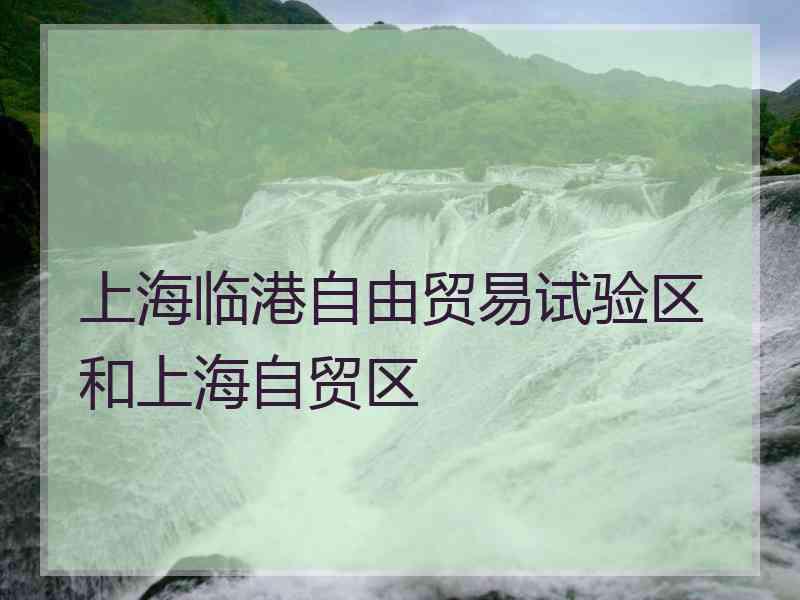 上海临港自由贸易试验区和上海自贸区